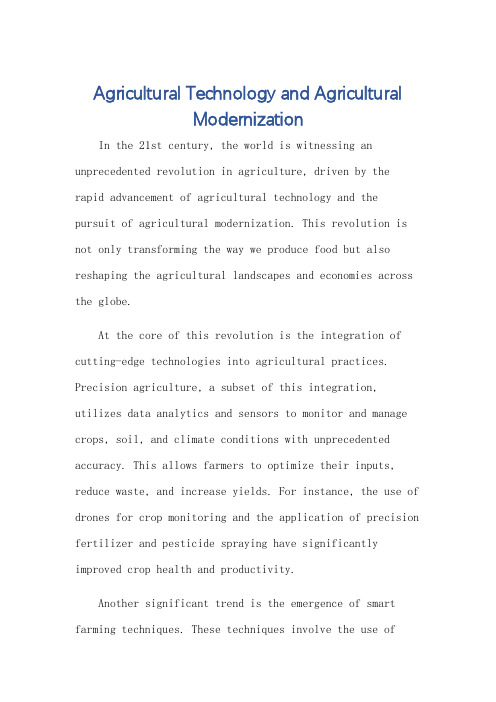 Agricultural Technology and Agricultural Modernization

In the 21st century, the world is witnessing an unprecedented revolution in agriculture, driven by the rapid advancement of agricultural technology and the pursuit of agricultural modernization. This revolution is not only transforming the way we produce food but also reshaping the agricultural landscapes and economies across the globe.

At the core of this revolution is the integration of cutting-edge technologies into agricultural practices. Precision agriculture, a subset of this integration, utilizes data analytics and sensors to monitor and manage crops, soil, and climate conditions with unprecedented accuracy. This allows farmers to optimize their inputs, reduce waste, and increase yields. For instance, the use of drones for crop monitoring and the application of precision fertilizer and pesticide spraying have significantly improved crop health and productivity.

Another significant trend is the emergence of smart farming techniques. These techniques involve the use of